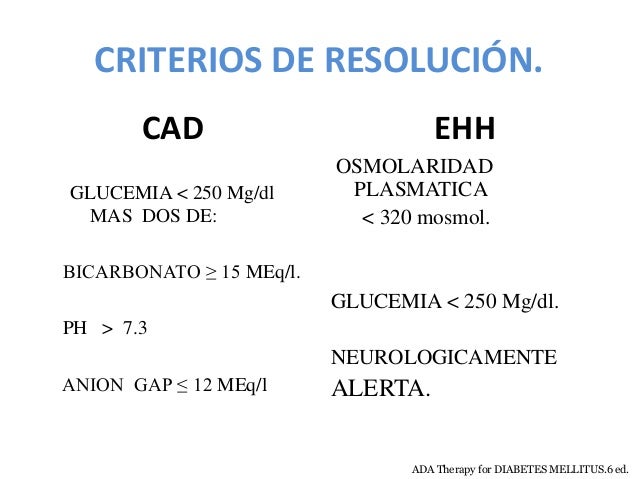 CRITERIOS DE RESOLUCIÓN.

CAD

GLUCEMIA < 250 Mg/dl
MAS DOS DE:

BICARBONATO ≥ 15 MEq/l.

PH > 7.3

ANION GAP ≤ 12 MEq/l

EHH

OSMOLARIDAD PLASMATICA < 320 mosmol.

GLUCEMIA < 250 Mg/dl.

NEUROLOGICAMENTE ALERTA.

ADA Therapy for DIABETES MELLITUS.6 ed.